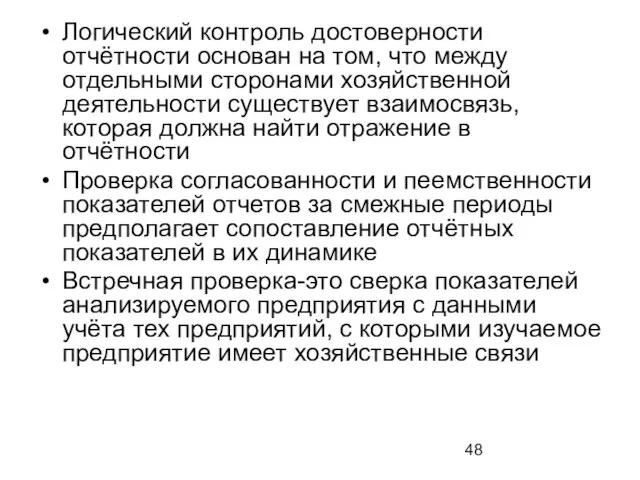 • Логический контроль достоверности отчётности основан на том, что между отдельными сторонами хозяйственной деятельности существует взаимосвязь, которая должна найти отражение в отчётности
• Проверка согласованности и пеемственности показателей отчетов за смежные периоды предполагает сопоставление отчётных показателей в их динамике
• Встречная проверка-это сверка показателей анализируемого предприятия с данными учёта тех предприятий, с которыми изучаемое предприятие имеет хозяйственные связи

48